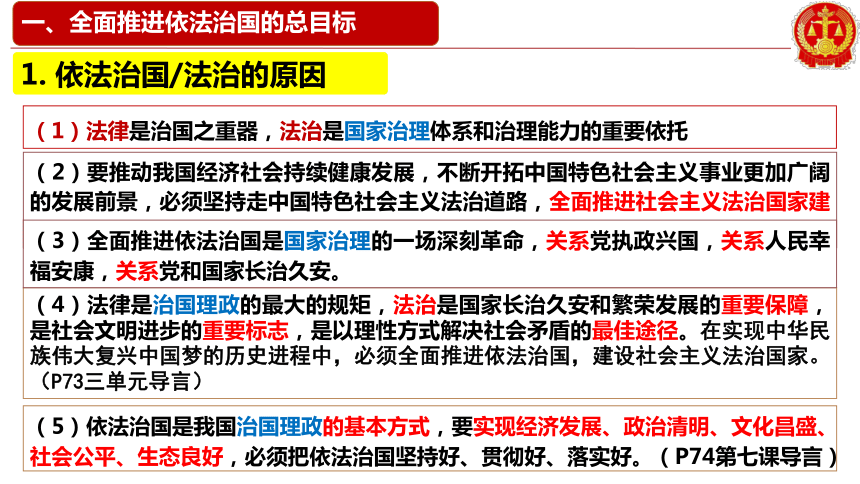 一、全面推进依法治国的总目标

1. 依法治国/法治的原因

（1）法律是治国之重器，法治是国家治理体系和治理能力的重要依托

（2）要推动我国经济社会持续健康发展，不断开拓中国特色社会主义事业更加广阔的发展前景，必须坚持走中国特色社会主义法治道路，全面推进社会主义法治国家建

（3）全面推进依法治国是国家治理的一场深刻革命，关系党执政兴国，关系人民幸福安康，关系党和国家长治久安。

（4）法律是治国理政的最大的规矩，法治是国家长治久安和繁荣发展的重要保障，是社会文明进步的重要标志，是以理性方式解决社会矛盾的最佳途径。在实现中华民族伟大复兴中国梦的历史进程中，必须全面推进依法治国，建设社会主义法治国家。（P73三单元导言）

（5）依法治国是我国治国理政的基本方式，要实现经济发展、政治清明、文化昌盛、社会公平、生态良好，必须把依法治国坚持好、贯彻好、落实好。（P74第七课导言）